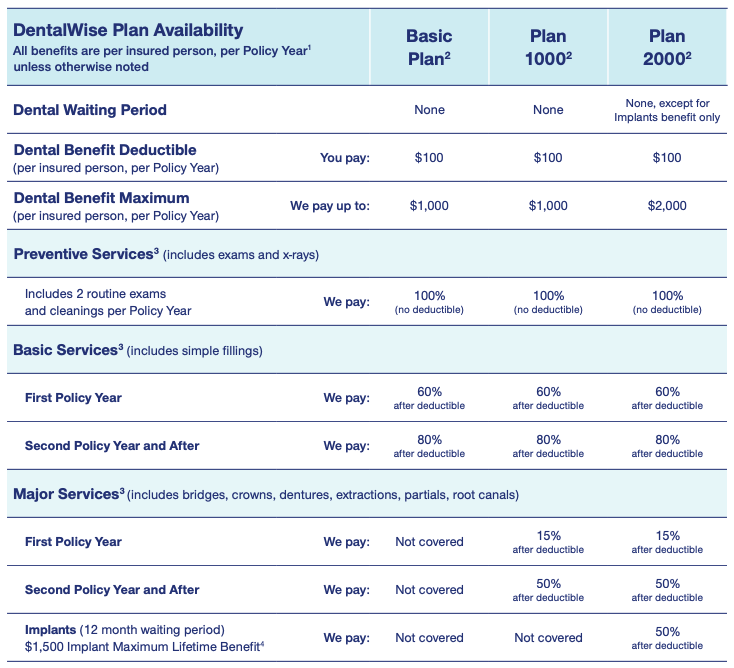 | DentalWise Plan Availability All benefits are per insured person, per Policy Year$^1$ unless otherwise noted | | Basic Plan$^2$ | Plan 1000$^2$ | Plan 2000$^2$ |
|---|---|---|---|---|
| Dental Waiting Period | | None | None | None, except for Implants benefit only |
| Dental Benefit Deductible (per insured person, per Policy Year) | You pay: | \$100 | \$100 | \$100 |
| Dental Benefit Maximum (per insured person, per Policy Year) | We pay up to: | \$1,000 | \$1,000 | \$2,000 |
| Preventive Services$^3$ (includes exams and x-rays) | | | | |
| Includes 2 routine exams and cleanings per Policy Year | We pay: | 100% (no deductible) | 100% (no deductible) | 100% (no deductible) |
| Basic Services$^3$ (includes simple fillings) | | | | |
| First Policy Year | We pay: | 60% after deductible | 60% after deductible | 60% after deductible |
| Second Policy Year and After | We pay: | 80% after deductible | 80% after deductible | 80% after deductible |
| Major Services$^3$ (includes bridges, crowns, dentures, extractions, partials, root canals) | | | | |
| First Policy Year | We pay: | Not covered | 15% after deductible | 15% after deductible |
| Second Policy Year and After | We pay: | Not covered | 50% after deductible | 50% after deductible |
| Implants (12 month waiting period) \$1,500 Implant Maximum Lifetime Benefit$^4$ | We pay: | Not covered | Not covered | 50% after deductible |